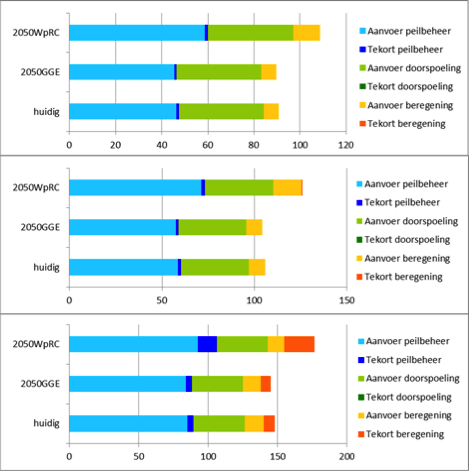 2050WpRC
2050GGE
huidig
0 20 40 60 80 100 120

Aanvoer peilbeheer
Tekort peilbeheer
Aanvoer doorspoeling
Tekort doorspoeling
Aanvoer beregening
Tekort beregening

2050WpRC
2050GGE
huidig
0 50 100 150

Aanvoer peilbeheer
Tekort peilbeheer
Aanvoer doorspoeling
Tekort doorspoeling
Aanvoer beregening
Tekort beregening

2050WpRC
2050GGE
huidig
0 50 100 150 200

Aanvoer peilbeheer
Tekort peilbeheer
Aanvoer doorspoeling
Tekort doorspoeling
Aanvoer beregening
Tekort beregening